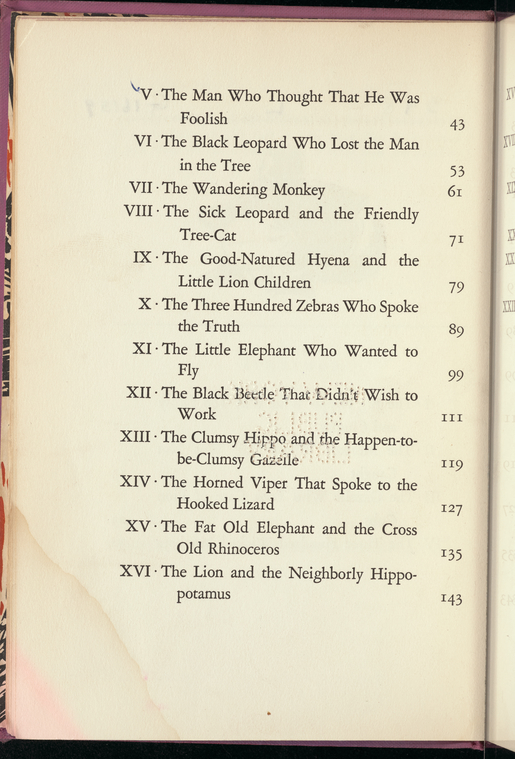 V · The Man Who Thought That He Was Foolish 43
VI · The Black Leopard Who Lost the Man in the Tree 53
VII · The Wandering Monkey 61
VIII · The Sick Leopard and the Friendly Tree-Cat 71
IX · The Good-Natured Hyena and the Little Lion Children 79
X · The Three Hundred Zebras Who Spoke the Truth 89
XI · The Little Elephant Who Wanted to Fly 99
XII · The Black Beetle That Didn't Wish to Work 111
XIII · The Clumsy Hippo and the Happen-to-be-Clumsy Gazelle 119
XIV · The Horned Viper That Spoke to the Hooked Lizard 127
XV · The Fat Old Elephant and the Cross Old Rhinoceros 135
XVI · The Lion and the Neighborly Hippopotamus 143